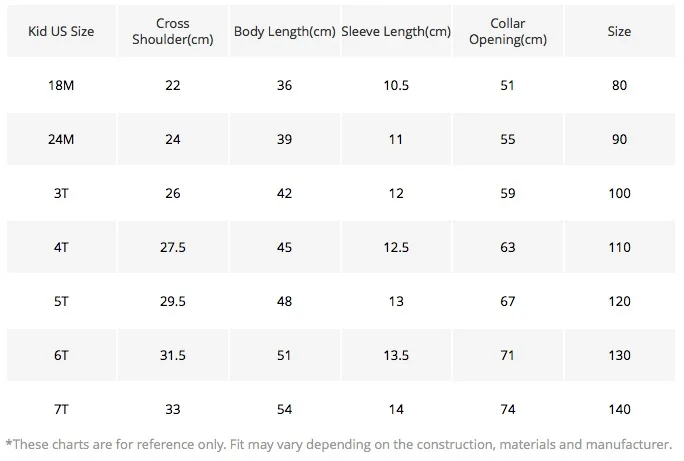 | Kid US Size | Cross Shoulder(cm) | Body Length(cm) | Sleeve Length(cm) | Collar Opening(cm) | Size |
|---|---|---|---|---|---|
| 18M | 22 | 36 | 10.5 | 51 | 80 |
| 24M | 24 | 39 | 11 | 55 | 90 |
| 3T | 26 | 42 | 12 | 59 | 100 |
| 4T | 27.5 | 45 | 12.5 | 63 | 110 |
| 5T | 29.5 | 48 | 13 | 67 | 120 |
| 6T | 31.5 | 51 | 13.5 | 71 | 130 |
| 7T | 33 | 54 | 14 | 74 | 140 |

*These charts are for reference only. Fit may vary depending on the construction, materials and manufacturer.